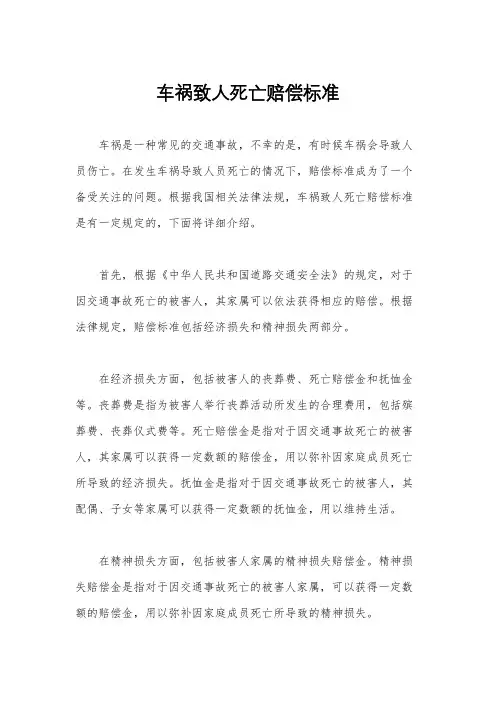 车祸致人死亡赔偿标准

车祸是一种常见的交通事故，不幸的是，有时候车祸会导致人员伤亡。在发生车祸导致人员死亡的情况下，赔偿标准成为了一个备受关注的问题。根据我国相关法律法规，车祸致人死亡赔偿标准是有一定规定的，下面将详细介绍。

首先，根据《中华人民共和国道路交通安全法》的规定，对于因交通事故死亡的被害人，其家属可以依法获得相应的赔偿。根据法律规定，赔偿标准包括经济损失和精神损失两部分。

在经济损失方面，包括被害人的丧葬费、死亡赔偿金和抚恤金等。丧葬费是指为被害人举行丧葬活动所发生的合理费用，包括殡葬费、丧葬仪式费等。死亡赔偿金是指对于因交通事故死亡的被害人，其家属可以获得一定数额的赔偿金，用以弥补因家庭成员死亡所导致的经济损失。抚恤金是指对于因交通事故死亡的被害人，其配偶、子女等家属可以获得一定数额的抚恤金，用以维持生活。

在精神损失方面，包括被害人家属的精神损失赔偿金。精神损失赔偿金是指对于因交通事故死亡的被害人家属，可以获得一定数额的赔偿金，用以弥补因家庭成员死亡所导致的精神损失。